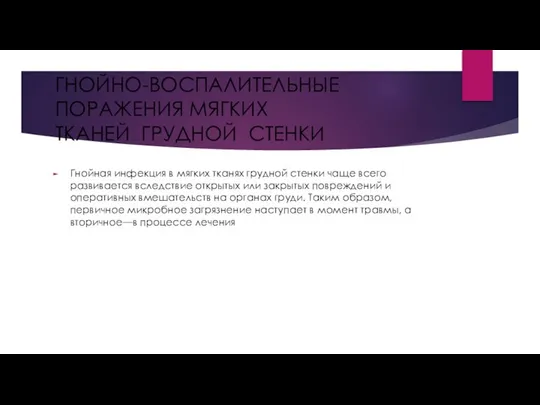 ГНОЙНО-ВОСПАЛИТЕЛЬНЫЕ ПОРАЖЕНИЯ МЯГКИХ ТКАНЕЙ ГРУДНОЙ СТЕНКИ

Гнойная инфекция в мягких тканях грудной стенки чаще всего развивается вследствие открытых или закрытых повреждений и оперативных вмешательств на органах груди. Таким образом, первичное микробное загрязнение наступает в момент травмы, а вторичное—в процессе лечения